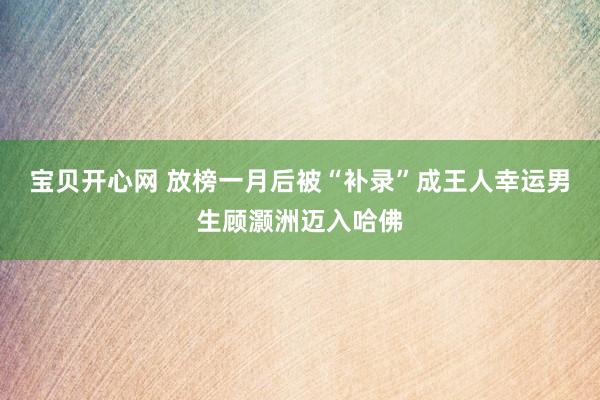 宝贝开心网 放榜一月后被“补录”成王人幸运男生顾灏洲迈入哈佛